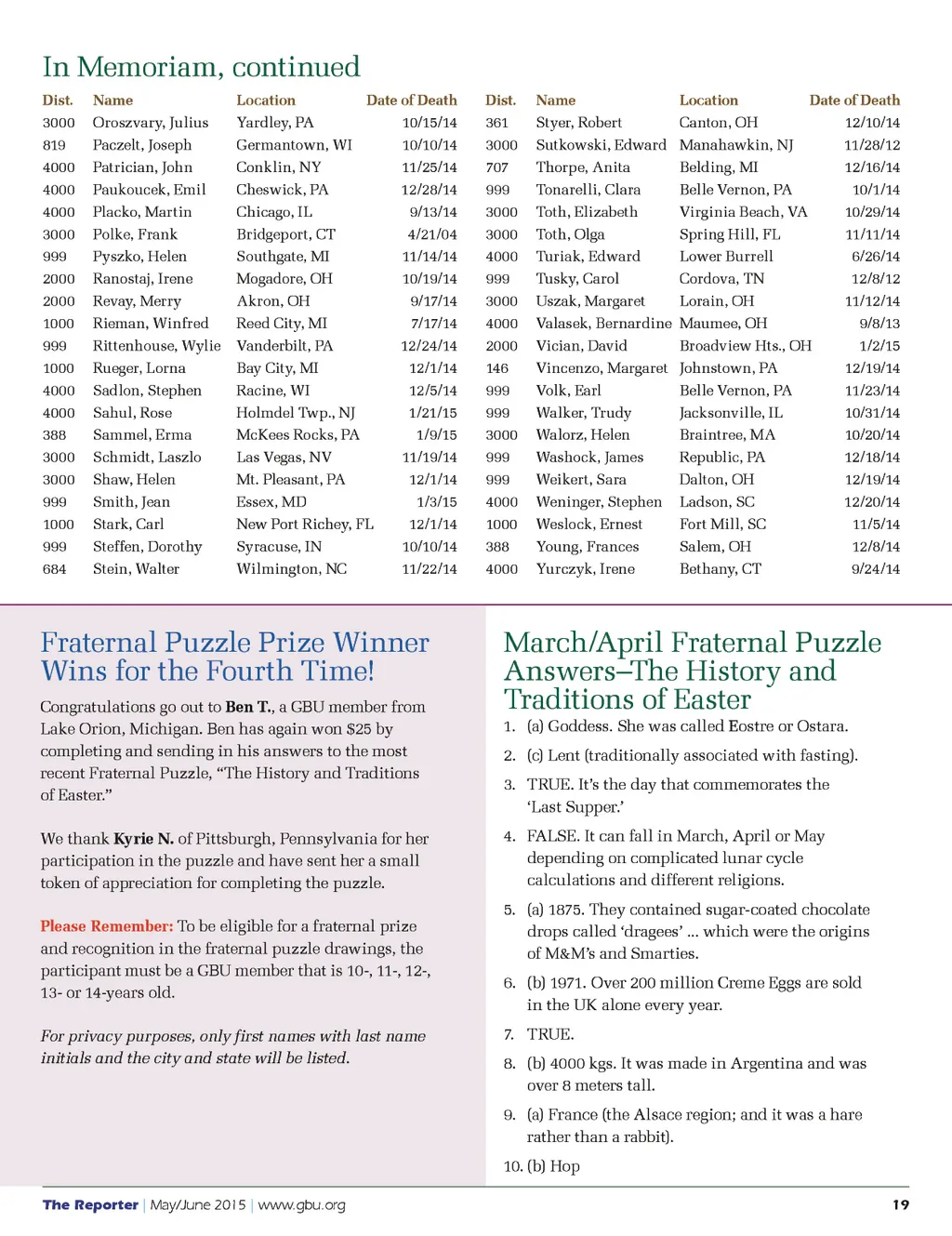 In Memoriam, continued

| Dist. | Name | Location | Date of Death |
|---|---|---|---|
| 3000 | Oroszvary, Julius | Yardley, PA | 10/15/14 |
| 819 | Paczelt, Joseph | Germantown, WI | 10/10/14 |
| 4000 | Patrician, John | Conklin, NY | 11/25/14 |
| 4000 | Paukoucek, Emil | Cheswick, PA | 12/28/14 |
| 4000 | Placko, Martin | Chicago, IL | 9/13/14 |
| 3000 | Polke, Frank | Bridgeport, CT | 4/21/04 |
| 999 | Pyszko, Helen | Southgate, MI | 11/14/14 |
| 2000 | Ranostaj, Irene | Mogadore, OH | 10/19/14 |
| 2000 | Revay, Merry | Akron, OH | 9/17/14 |
| 1000 | Rieman, Winfred | Reed City, MI | 7/17/14 |
| 999 | Rittenhouse, Wylie | Vanderbilt, PA | 12/24/14 |
| 1000 | Rueger, Lorna | Bay City, MI | 12/1/14 |
| 4000 | Sadlon, Stephen | Racine, WI | 12/5/14 |
| 4000 | Sahul, Rose | Holmdel Twp., NJ | 1/21/15 |
| 388 | Sammel, Erma | McKees Rocks, PA | 1/9/15 |
| 3000 | Schmidt, Laszlo | Las Vegas, NV | 11/19/14 |
| 3000 | Shaw, Helen | Mt. Pleasant, PA | 12/1/14 |
| 999 | Smith, Jean | Essex, MD | 1/3/15 |
| 1000 | Stark, Carl | New Port Richey, FL | 12/1/14 |
| 999 | Steffen, Dorothy | Syracuse, IN | 10/10/14 |
| 684 | Stein, Walter | Wilmington, NC | 11/22/14 |

| Dist. | Name | Location | Date of Death |
|---|---|---|---|
| 361 | Styer, Robert | Canton, OH | 12/10/14 |
| 3000 | Sutkowski, Edward | Manahawkin, NJ | 11/28/12 |
| 707 | Thorpe, Anita | Belding, MI | 12/16/14 |
| 999 | Tonarelli, Clara | Belle Vernon, PA | 10/1/14 |
| 3000 | Toth, Elizabeth | Virginia Beach, VA | 10/29/14 |
| 3000 | Toth, Olga | Spring Hill, FL | 11/11/14 |
| 4000 | Turiak, Edward | Lower Burrell | 6/26/14 |
| 999 | Tusky, Carol | Cordova, TN | 12/8/12 |
| 3000 | Uszak, Margaret | Lorain, OH | 11/12/14 |
| 4000 | Valasek, Bernardine | Maumee, OH | 9/8/13 |
| 2000 | Vician, David | Broadview Hts., OH | 1/2/15 |
| 146 | Vincenzo, Margaret | Johnstown, PA | 12/19/14 |
| 999 | Volk, Earl | Belle Vernon, PA | 11/23/14 |
| 999 | Walker, Trudy | Jacksonville, IL | 10/31/14 |
| 3000 | Walorz, Helen | Braintree, MA | 10/20/14 |
| 999 | Washock, James | Republic, PA | 12/18/14 |
| 999 | Weikert, Sara | Dalton, OH | 12/19/14 |
| 4000 | Weninger, Stephen | Ladson, SC | 12/20/14 |
| 1000 | Weslock, Ernest | Fort Mill, SC | 11/5/14 |
| 388 | Young, Frances | Salem, OH | 12/8/14 |
| 4000 | Yurczyk, Irene | Bethany, CT | 9/24/14 |

Fraternal Puzzle Prize Winner Wins for the Fourth Time!

Congratulations go out to Ben T., a GBU member from Lake Orion, Michigan. Ben has again won $25 by completing and sending in his answers to the most recent Fraternal Puzzle, “The History and Traditions of Easter.”

We thank Kyrie N. of Pittsburgh, Pennsylvania for her participation in the puzzle and have sent her a small token of appreciation for completing the puzzle.

Please Remember: To be eligible for a fraternal prize and recognition in the fraternal puzzle drawings, the participant must be a GBU member that is 10-, 11-, 12-, 13- or 14-years old.

For privacy purposes, only first names with last name initials and the city and state will be listed.

March/April Fraternal Puzzle Answers–The History and Traditions of Easter

1. (a) Goddess. She was called Eostre or Ostara.
2. (c) Lent (traditionally associated with fasting).
3. TRUE. It’s the day that commemorates the ‘Last Supper.’
4. FALSE. It can fall in March, April or May depending on complicated lunar cycle calculations and different religions.
5. (a) 1875. They contained sugar-coated chocolate drops called ‘dragees’ ... which were the origins of M&M’s and Smarties.
6. (b) 1971. Over 200 million Creme Eggs are sold in the UK alone every year.
7. TRUE.
8. (b) 4000 kgs. It was made in Argentina and was over 8 meters tall.
9. (a) France (the Alsace region; and it was a hare rather than a rabbit).
10. (b) Hop

The Reporter | May/June 2015 | www.gbu.org 19